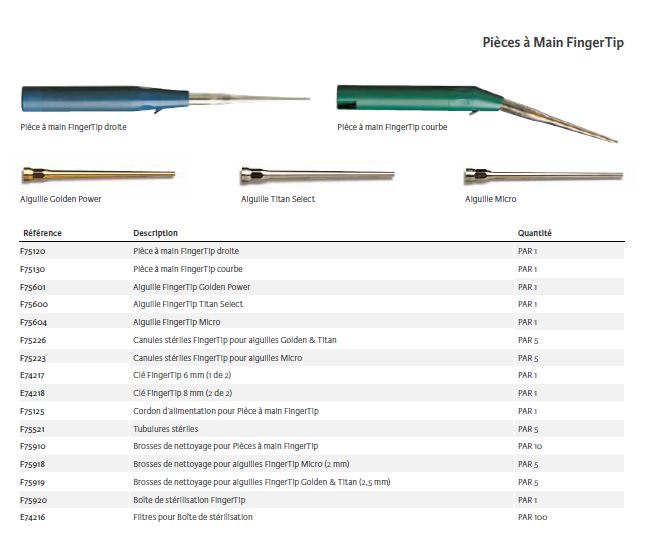 Pièces à Main FingerTip

Pièce à main FingerTip droite

Pièce à main FingerTip courbe

Aiguille Golden Power

Aiguille Titan Select

Aiguille Micro

| Référence | Description | Quantité |
|---|---|---|
| F75120 | Pièce à main FingerTip droite | PAR 1 |
| F75130 | Pièce à main FingerTip courbe | PAR 1 |
| F75601 | Aiguille FingerTip Golden Power | PAR 1 |
| F75600 | Aiguille FingerTip Titan Select | PAR 1 |
| F75604 | Aiguille FingerTip Micro | PAR 1 |
| F75226 | Canules stériles FingerTip pour aiguilles Golden & Titan | PAR 5 |
| F75223 | Canules stériles FingerTip pour aiguilles Micro | PAR 5 |
| E74217 | Clé FingerTip 6 mm (1 de 2) | PAR 1 |
| E74218 | Clé FingerTip 8 mm (2 de 2) | PAR 1 |
| F75125 | Cordon d'alimentation pour Pièce à main FingerTip | PAR 1 |
| F75521 | Tubulures stériles | PAR 5 |
| F75910 | Brosses de nettoyage pour Pièces à main FingerTip | PAR 10 |
| F75918 | Brosses de nettoyage pour aiguilles FingerTip Micro (2 mm) | PAR 5 |
| F75919 | Brosses de nettoyage pour aiguilles FingerTip Golden & Titan (2,5 mm) | PAR 5 |
| F75920 | Boîte de stérilisation FingerTip | PAR 1 |
| E74216 | Filtres pour Boîte de stérilisation | PAR 100 |